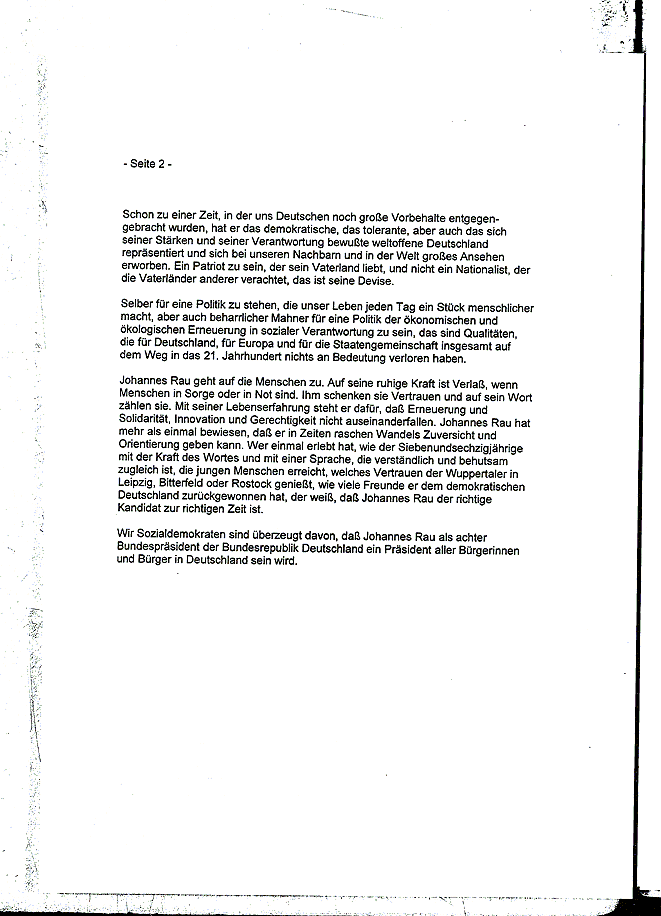 - Seite 2 -

Schon zu einer Zeit, in der uns Deutschen noch große Vorbehalte entgegengebracht wurden, hat er das demokratische, das tolerante, aber auch das sich seiner Stärken und seiner Verantwortung bewußte weltoffene Deutschland repräsentiert und sich bei unseren Nachbarn und in der Welt großes Ansehen erworben. Ein Patriot zu sein, der sein Vaterland liebt, und nicht ein Nationalist, der die Vaterländer anderer verachtet, das ist seine Devise.

Selber für eine Politik zu stehen, die unser Leben jeden Tag ein Stück menschlicher macht, aber auch beharrlicher Mahner für eine Politik der ökonomischen und ökologischen Erneuerung in sozialer Verantwortung zu sein, das sind Qualitäten, die für Deutschland, für Europa und für die Staatengemeinschaft insgesamt auf dem Weg in das 21. Jahrhundert nichts an Bedeutung verloren haben.

Johannes Rau geht auf die Menschen zu. Auf seine ruhige Kraft ist Verlaß, wenn Menschen in Sorge oder in Not sind. Ihm schenken sie Vertrauen und auf sein Wort zählen sie. Mit seiner Lebenserfahrung steht er dafür, daß Erneuerung und Solidarität, Innovation und Gerechtigkeit nicht auseinanderfallen. Johannes Rau hat mehr als einmal bewiesen, daß er in Zeiten raschen Wandels Zuversicht und Orientierung geben kann. Wer einmal erlebt hat, wie der Siebenundsechzigjährige mit der Kraft des Wortes und mit einer Sprache, die verständlich und behutsam zugleich ist, die jungen Menschen erreicht, welches Vertrauen der Wuppertaler in Leipzig, Bitterfeld oder Rostock genießt, wie viele Freunde er dem demokratischen Deutschland zurückgewonnen hat, der weiß, daß Johannes Rau der richtige Kandidat zur richtigen Zeit ist.

Wir Sozialdemokraten sind überzeugt davon, daß Johannes Rau als achter Bundespräsident der Bundesrepublik Deutschland ein Präsident aller Bürgerinnen und Bürger in Deutschland sein wird.